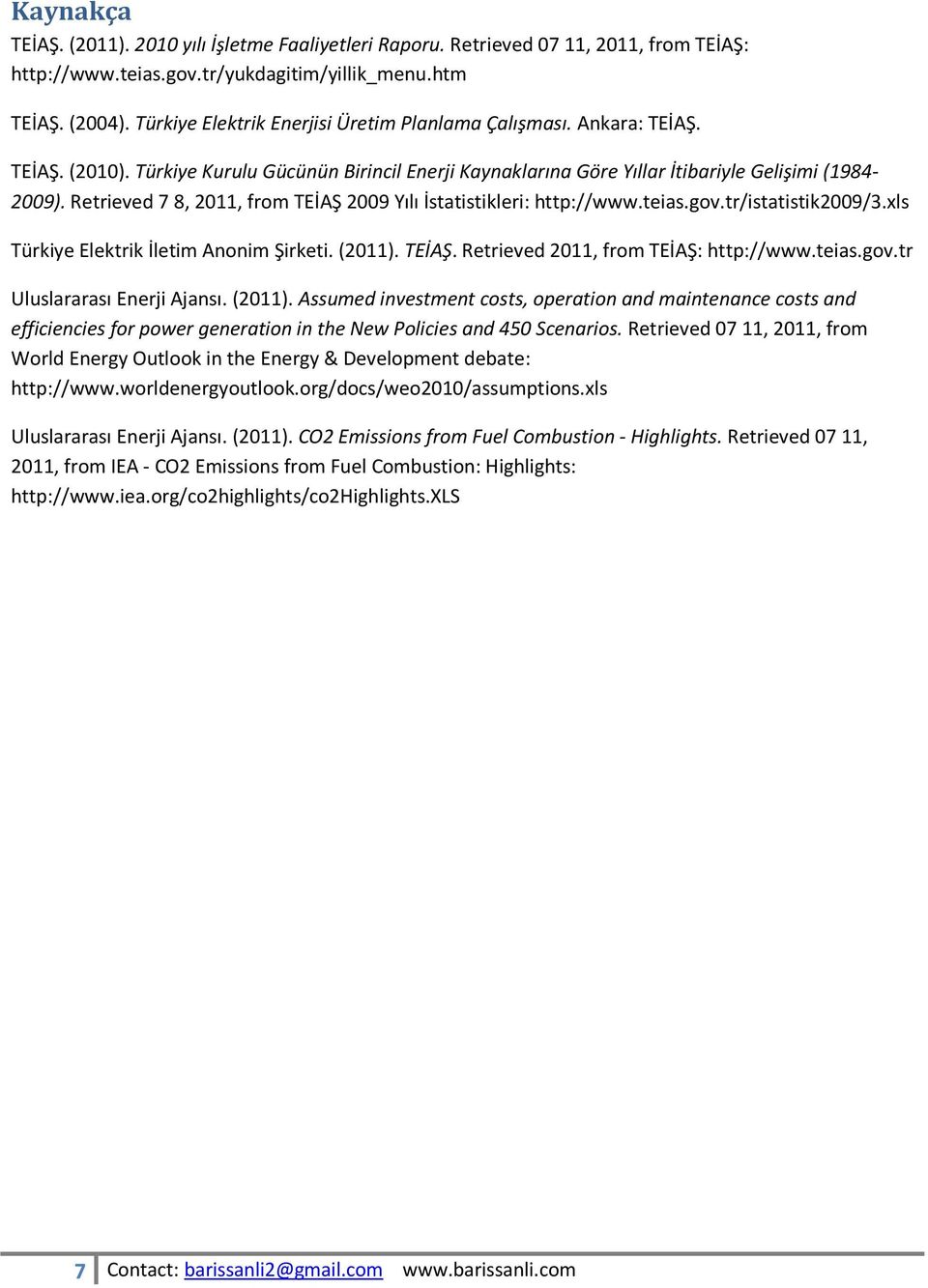 Kaynakça

TEİAŞ. (2011). 2010 yılı İşletme Faaliyetleri Raporu. Retrieved 07 11, 2011, from TEİAŞ: http://www.teias.gov.tr/yukdagitim/yillik_menu.htm

TEİAŞ. (2004). Türkiye Elektrik Enerjisi Üretim Planlama Çalışması. Ankara: TEİAŞ.

TEİAŞ. (2010). Türkiye Kurulu Gücünün Birincil Enerji Kaynaklarına Göre Yıllar İtibariyle Gelişimi (1984-2009). Retrieved 7 8, 2011, from TEİAŞ 2009 Yılı İstatistikleri: http://www.teias.gov.tr/istatistik2009/3.xls

Türkiye Elektrik İletim Anonim Şirketi. (2011). TEİAŞ. Retrieved 2011, from TEİAŞ: http://www.teias.gov.tr

Uluslararası Enerji Ajansı. (2011). Assumed investment costs, operation and maintenance costs and efficiencies for power generation in the New Policies and 450 Scenarios. Retrieved 07 11, 2011, from World Energy Outlook in the Energy & Development debate: http://www.worldenergyoutlook.org/docs/weo2010/assumptions.xls

Uluslararası Enerji Ajansı. (2011). CO2 Emissions from Fuel Combustion - Highlights. Retrieved 07 11, 2011, from IEA - CO2 Emissions from Fuel Combustion: Highlights: http://www.iea.org/co2highlights/co2Highlights.XLS

7 Contact: barissanli2@gmail.com www.barissanli.com